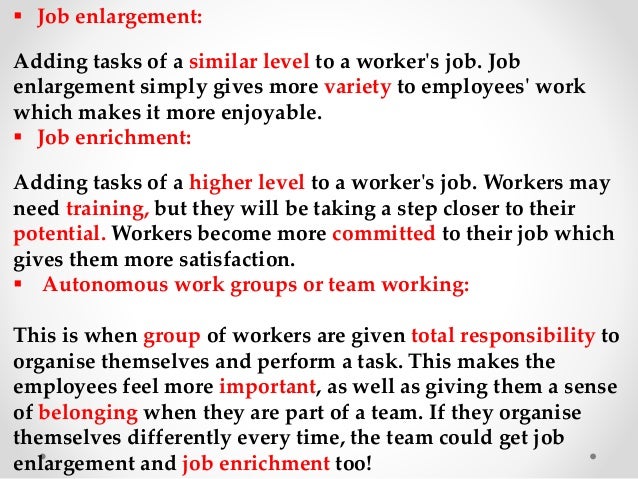 ▪ Job enlargement:

Adding tasks of a similar level to a worker's job. Job enlargement simply gives more variety to employees' work which makes it more enjoyable.

▪ Job enrichment:

Adding tasks of a higher level to a worker's job. Workers may need training, but they will be taking a step closer to their potential. Workers become more committed to their job which gives them more satisfaction.

▪ Autonomous work groups or team working:

This is when group of workers are given total responsibility to organise themselves and perform a task. This makes the employees feel more important, as well as giving them a sense of belonging when they are part of a team. If they organise themselves differently every time, the team could get job enlargement and job enrichment too!